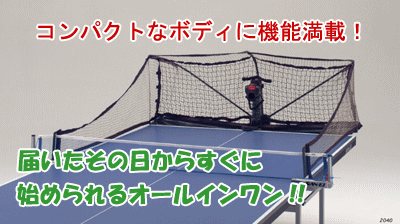 コンパクトなボディに機能満載！

届いたその日からすぐに
始められるオールインワン!!

2040